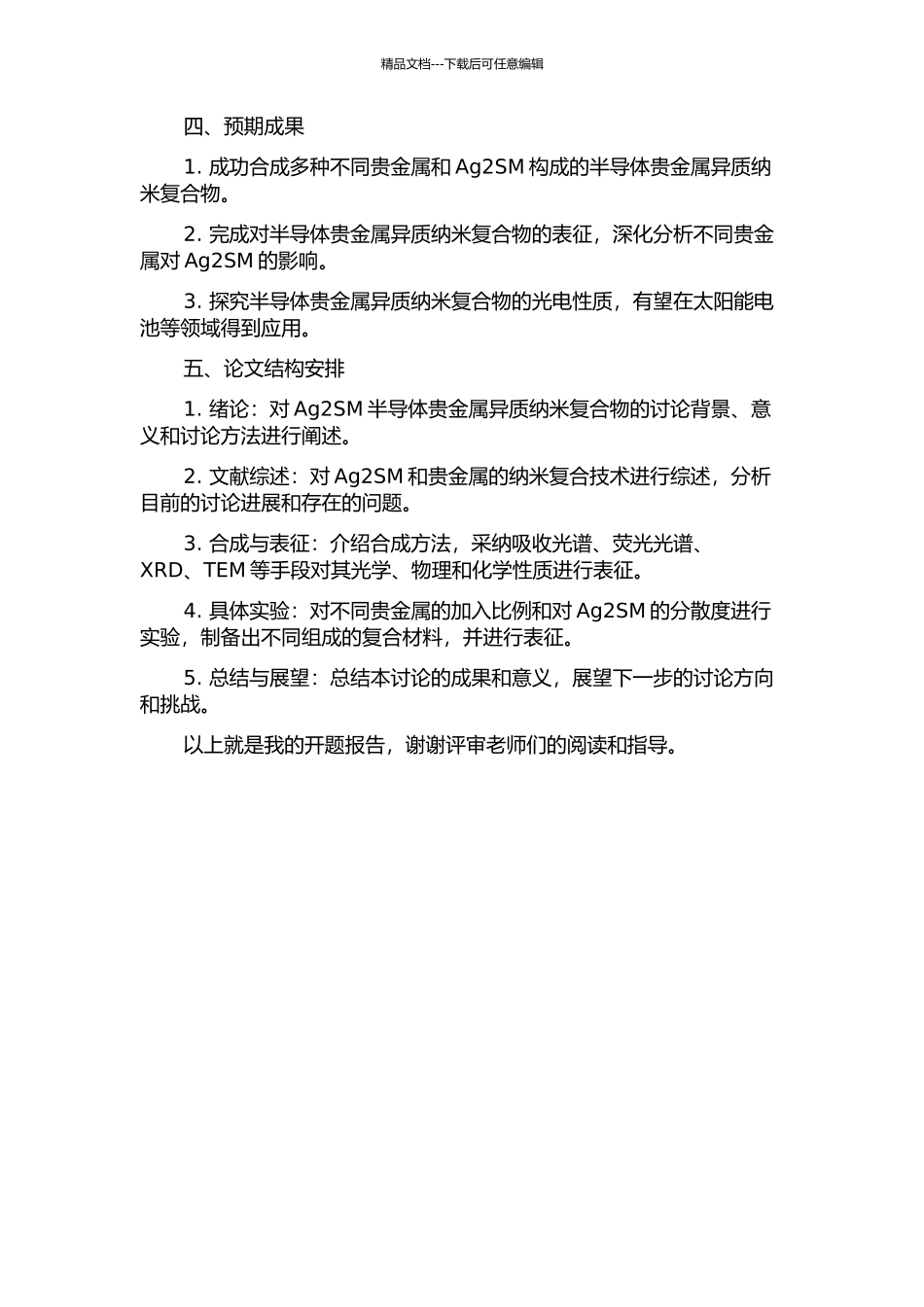 精品文档---下载后可任意编辑

四、预期成果

1. 成功合成多种不同贵金属和 Ag2SM 构成的半导体贵金属异质纳米复合物。

2. 完成对半导体贵金属异质纳米复合物的表征，深化分析不同贵金属对 Ag2SM 的影响。

3. 探究半导体贵金属异质纳米复合物的光电性质，有望在太阳能电池等领域得到应用。

五、论文结构安排

1. 绪论：对 Ag2SM 半导体贵金属异质纳米复合物的讨论背景、意义和讨论方法进行阐述。

2. 文献综述：对 Ag2SM 和贵金属的纳米复合技术进行综述，分析目前的讨论进展和存在的问题。

3. 合成与表征：介绍合成方法，采纳吸收光谱、荧光光谱、XRD、TEM 等手段对其光学、物理和化学性质进行表征。

4. 具体实验：对不同贵金属的加入比例和对 Ag2SM 的分散度进行实验，制备出不同组成的复合材料，并进行表征。

5. 总结与展望：总结本讨论的成果和意义，展望下一步的讨论方向和挑战。

以上就是我的开题报告，谢谢评审老师们的阅读和指导。